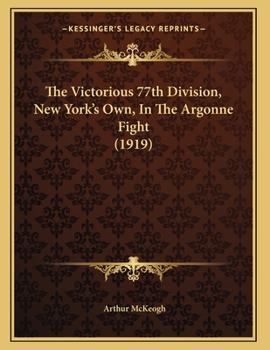 —KESSINGER'S LEGACY REPRINTS—

The Victorious 77th Division, New York's Own, In The Argonne Fight (1919)

Arthur McKeogh